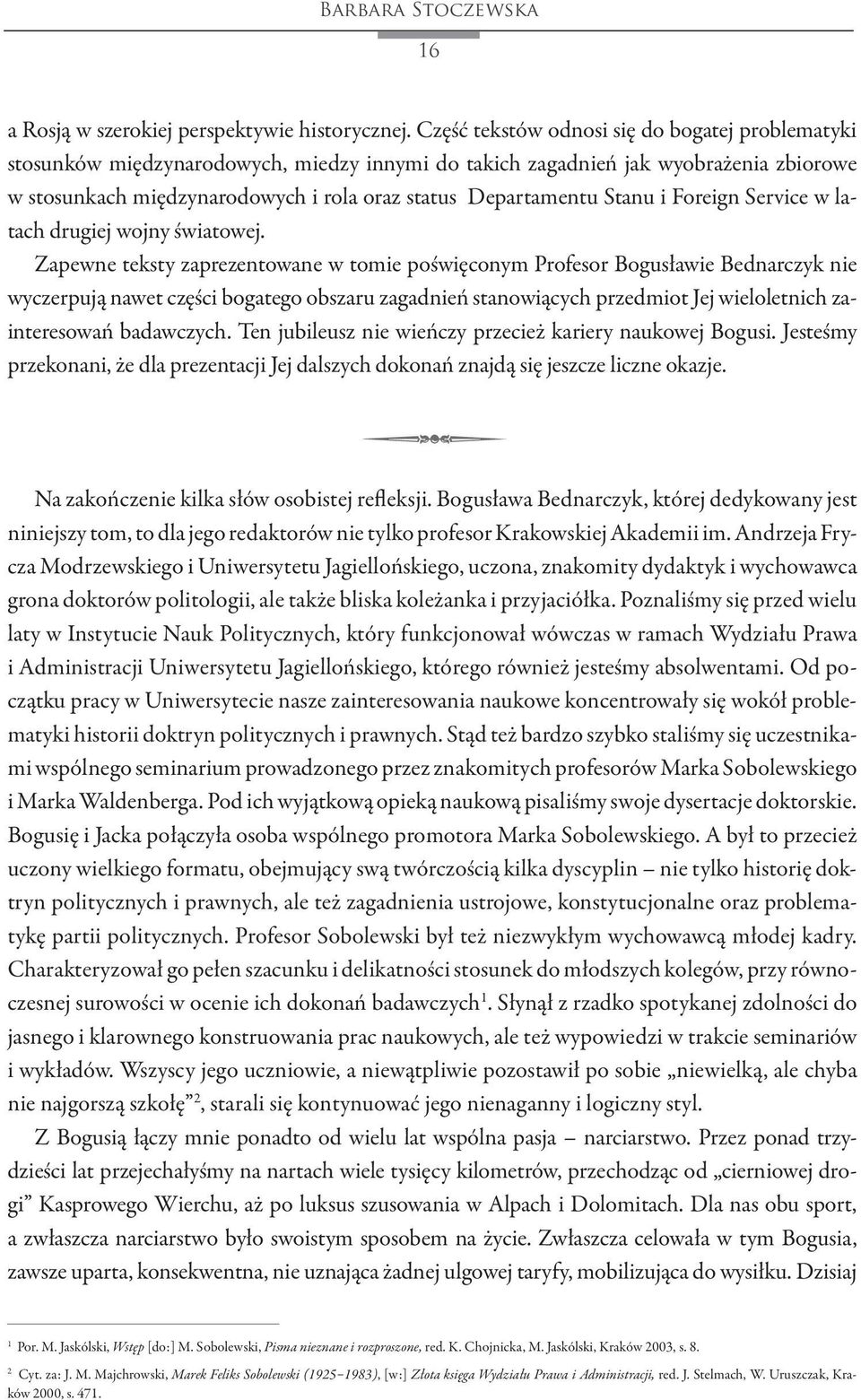 Barbara Stoczewska

16

a Rosją w szerokiej perspektywie historycznej. Część tekstów odnosi się do bogatej problematyki stosunków międzynarodowych, miedzy innymi do takich zagadnień jak wyobrażenia zbiorowe w stosunkach międzynarodowych i rola oraz status Departamentu Stanu i Foreign Service w latach drugiej wojny światowej.

Zapewne teksty zaprezentowane w tomie poświęconym Profesor Bogusławie Bednarczyk nie wyczerpują nawet części bogatego obszaru zagadnień stanowiących przedmiot Jej wieloletnich zainteresowań badawczych. Ten jubileusz nie wieńczy przecież kariery naukowej Bogusi. Jesteśmy przekonani, że dla prezentacji Jej dalszych dokonań znajdą się jeszcze liczne okazje.

Na zakończenie kilka słów osobistej refleksji. Bogusława Bednarczyk, której dedykowany jest niniejszy tom, to dla jego redaktorów nie tylko profesor Krakowskiej Akademii im. Andrzeja Frycza Modrzewskiego i Uniwersytetu Jagiellońskiego, uczona, znakomity dydaktyk i wychowawca grona doktorów politologii, ale także bliska koleżanka i przyjaciółka. Poznaliśmy się przed wielu laty w Instytucie Nauk Politycznych, który funkcjonował wówczas w ramach Wydziału Prawa i Administracji Uniwersytetu Jagiellońskiego, którego również jesteśmy absolwentami. Od początku pracy w Uniwersytecie nasze zainteresowania naukowe koncentrowały się wokół problematyki historii doktryn politycznych i prawnych. Stąd też bardzo szybko staliśmy się uczestnikami wspólnego seminarium prowadzonego przez znakomitych profesorów Marka Sobolewskiego i Marka Waldenberga. Pod ich wyjątkową opieką naukową pisaliśmy swoje dysertacje doktorskie. Bogusię i Jacka połączyła osoba wspólnego promotora Marka Sobolewskiego. A był to przecież uczony wielkiego formatu, obejmujący swą twórczością kilka dyscyplin – nie tylko historię doktryn politycznych i prawnych, ale też zagadnienia ustrojowe, konstytucjonalne oraz problematykę partii politycznych. Profesor Sobolewski był też niezwykłym wychowawcą młodej kadry. Charakteryzował go pełen szacunku i delikatności stosunek do młodszych kolegów, przy równoczesnej surowości w ocenie ich dokonań badawczych$^1$. Słynął z rzadko spotykanej zdolności do jasnego i klarownego konstruowania prac naukowych, ale też wypowiedzi w trakcie seminariów i wykładów. Wszyscy jego uczniowie, a niewątpliwie pozostawił po sobie „niewielką, ale chyba nie najgorszą szkołę”$^2$, starali się kontynuować jego nienaganny i logiczny styl.

Z Bogusią łączy mnie ponadto od wielu lat wspólna pasja – narciarstwo. Przez ponad trzydzieści lat przejechałyśmy na nartach wiele tysięcy kilometrów, przechodząc od „cierniowej drogi” Kasprowego Wierchu, aż po luksus szusowania w Alpach i Dolomitach. Dla nas obu sport, a zwłaszcza narciarstwo było swoistym sposobem na życie. Zwłaszcza celowała w tym Bogusia, zawsze uparta, konsekwentna, nie uznająca żadnej ulgowej taryfy, mobilizująca do wysiłku. Dzisiaj

$^1$ Por. M. Jaskólski, Wstęp [do:] M. Sobolewski, Pisma nieznane i rozproszone, red. K. Chojnicka, M. Jaskólski, Kraków 2003, s. 8.

$^2$ Cyt. za: J. M. Majchrowski, Marek Feliks Sobolewski (1925–1983), [w:] Złota księga Wydziału Prawa i Administracji, red. J. Stelmach, W. Uruszczak, Kraków 2000, s. 471.